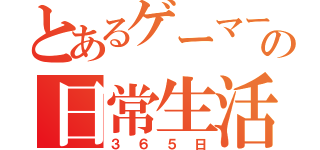 とあるゲーマーの
日常生活
３６５日